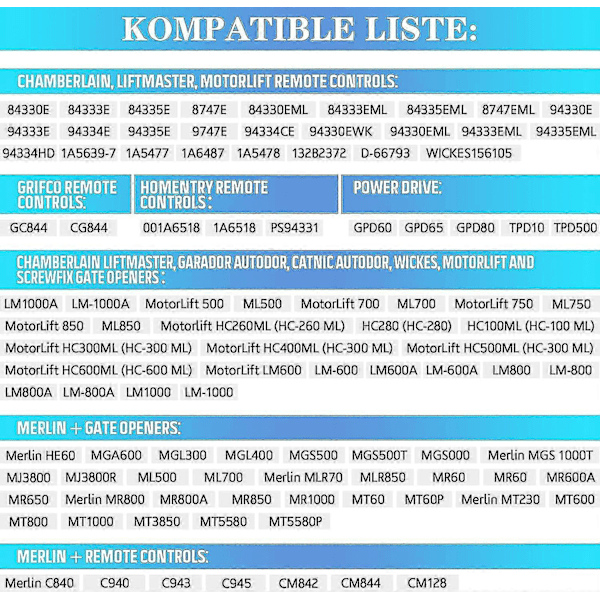 KOMPATIBLE LISTE:

CHAMBERLAIN, LIFTMASTER, MOTORLIFT REMOTE CONTROLS:

84330E 84333E 84335E 8747E 84330EML 84333EML 84335EML 8747EML 94330E 94333E 94334E 94335E 9747E 94334CE 94330EWK 94330EML 94333EML 94335EML 94334HD 1A5639-7 1A5477 1A6487 1A5478 132B2372 D-66793 WICKES156105

GRIFCO REMOTE CONTROLS:

GC844 CG844

HOMENTRY REMOTE CONTROLS:

001A6518 1A6518 PS94331

POWER DRIVE:

GPD60 GPD65 GPD80 TPD10 TPD500

CHAMBERLAIN LIFTMASTER, GARADOR AUTODOR, CATNIC AUTODOR, WICKES, MOTORLIFT AND SCREWFIX GATE OPENERS:

LM1000A LM-1000A MotorLift 500 ML500 MotorLift 700 ML700 MotorLift 750 ML750 MotorLift 850 ML850 Motorlift HC260ML (HC-260 ML) HC280 (HC-280) HC100ML (HC-100 ML) MotorLift HC300ML (HC-300 ML) MotorLift HC400ML (HC-300 ML) MotorLift HC500ML (HC-300 ML) MotorLift HC600ML (HC-600 ML) MotorLift LM600 LM-600 LM600A LM-600A LM800 LM-800 LM800A LM-800A LM1000 LM-1000

MERLIN + GATE OPENERS:

Merlin HE60 MGA600 MGL300 MGL400 MGS500 MGS500T MGS000 Merlin MGS 1000T MJ3800 MJ3800R ML500 ML700 Merlin MLR70 MLR850 MR60 MR60 MR600A MR650 Merlin MR800 MR800A MR850 MR1000 MT60 MT60P Merlin MT230 MT600 MT800 MT1000 MT3850 MT5580 MT5580P

MERLIN + REMOTE CONTROLS:

Merlin C840 C940 C943 C945 CM842 CM844 CM128